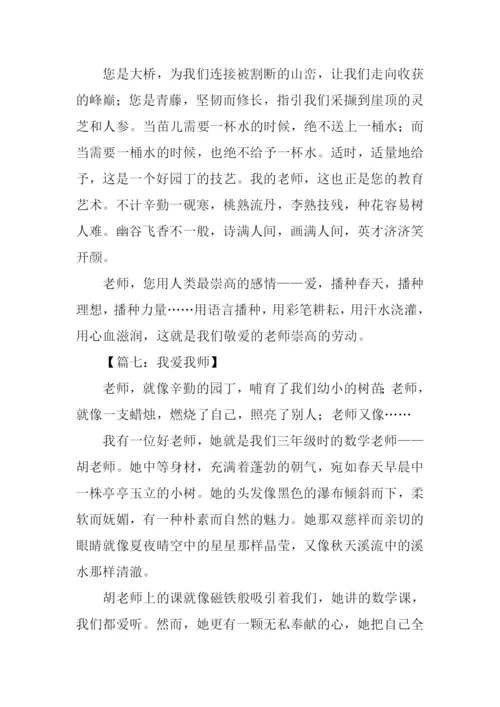 您是大桥，为我们连接被割断的山峦，让我们走向收获的峰巅；您是青藤，坚韧而修长，指引我们采撷到崖顶的灵芝和人参。当苗儿需要一杯水的时候，绝不送上一桶水；而当需要一桶水的时候，也绝不给予一杯水。适时，适量地给予，这是一个好园丁的技艺。我的老师，这也正是您的教育艺术。不计辛勤一砚寒，桃熟流丹，李熟技残，种花容易树人难。幽谷飞香不一般，诗满人间，画满人间，英才济济笑开颜。

老师，您用人类最崇高的感情——爱，播种春天，播种理想，播种力量……用语言播种，用彩笔耕耘，用汗水浇灌，用心血滋润，这就是我们敬爱的老师崇高的劳动。

【篇七：我爱我师】

老师，就像辛勤的园丁，哺育了我们幼小的树苗;老师，就像一支蜡烛，燃烧了自己，照亮了别人；老师又像……

我有一位好老师，她就是我们三年级时的数学老师——胡老师。她中等身材，充满着蓬勃的朝气，宛如春天早晨中一株亭亭玉立的小树。她的头发像黑色的瀑布倾斜而下，柔软而妩媚，有一种朴素而自然的魅力。她那双慈祥而亲切的眼睛就像夏夜晴空中的星星那样晶莹，又像秋天溪流中的溪水那样清澈。

胡老师上的课就像磁铁般吸引着我们，她讲的数学课，我们都爱听。然而，她更有一颗无私奉献的心，她把自己全